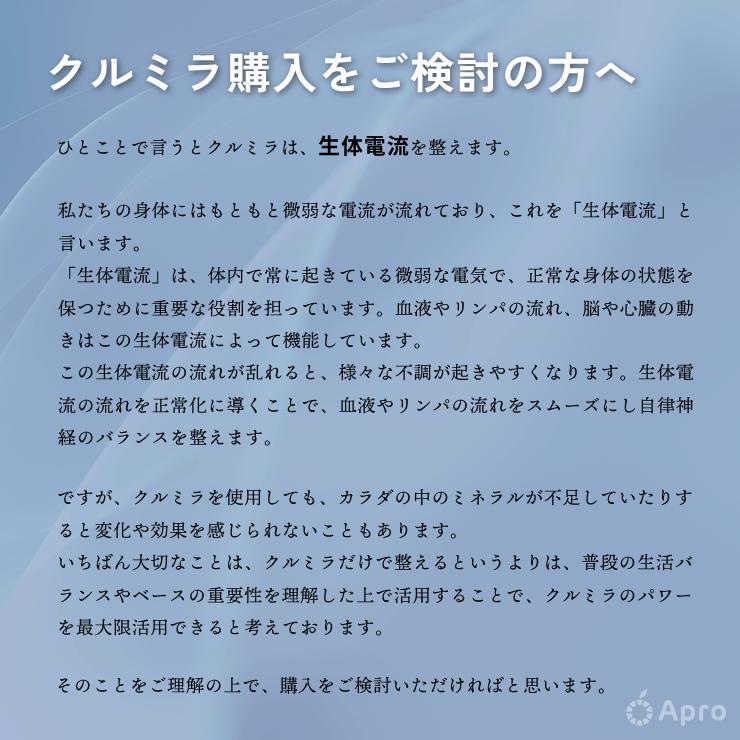 クルミラ購入をご検討の方へ

ひとことで言うとクルミラは、生体電流を整えます。

私たちの身体にはもともと微弱な電流が流れており、これを「生体電流」と言います。
「生体電流」は、体内で常に起きている微弱な電気で、正常な身体の状態を保つために重要な役割を担っています。血液やリンパの流れ、脳や心臓の動きはこの生体電流によって機能しています。
この生体電流の流れが乱れると、様々な不調が起きやすくなります。生体電流の流れを正常化に導くことで、血液やリンパの流れをスムーズにし自律神経のバランスを整えます。

ですが、クルミラを使用しても、カラダの中のミネラルが不足していたりすると変化や効果を感じられないこともあります。
いちばん大切なことは、クルミラだけで整えるというよりは、普段の生活バランスやベースの重要性を理解した上で活用することで、クルミラのパワーを最大限活用できると考えております。

そのことをご理解の上で、購入をご検討いただければと思います。

Apro